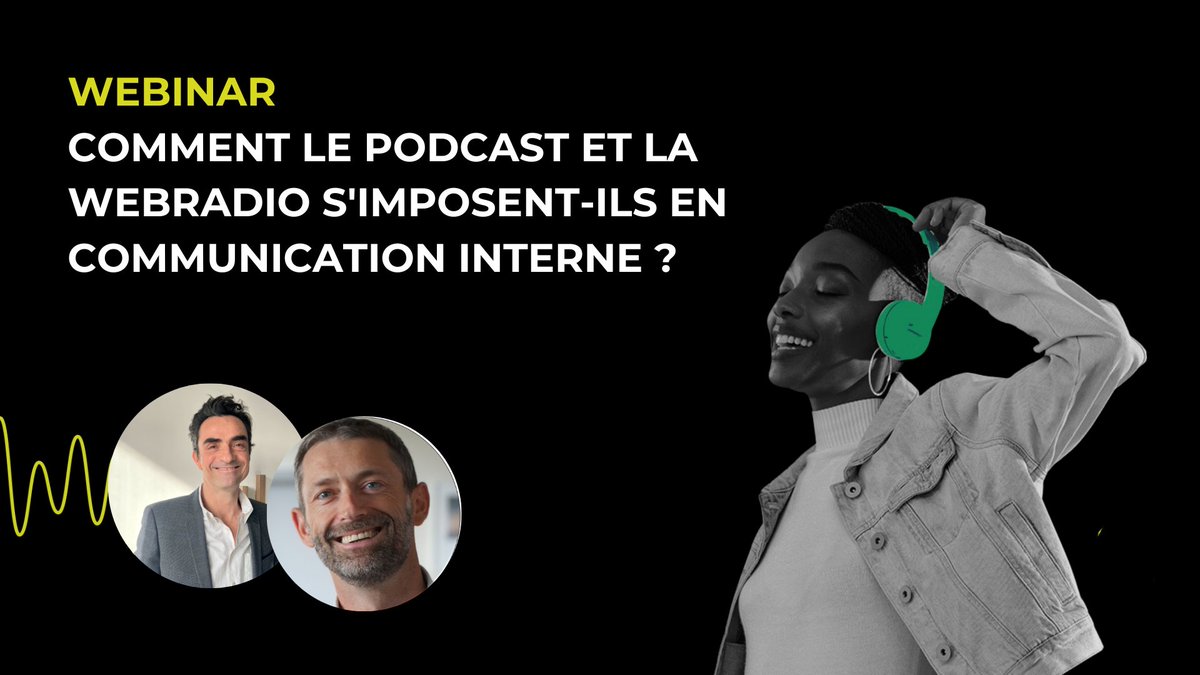 WEBINAR
COMMENT LE PODCAST ET LA WEBRADIO S'IMPOSENT-ILS EN COMMUNICATION INTERNE ?